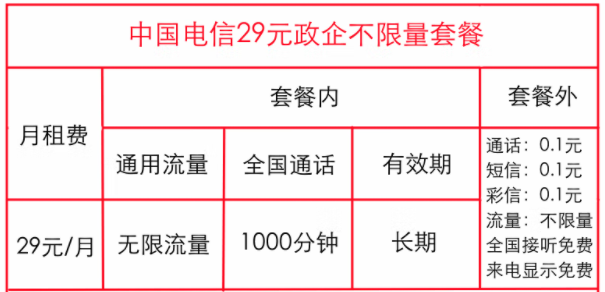 中国电信29元政企不限量套餐

| 月租费 | 套餐内 | | | 套餐外 |
|---|---|---|---|---|
| | 通用流量 | 全国通话 | 有效期 | 通话：0.1元 短信：0.1元 彩信：0.1元 流量：不限量 全国接听免费 来电显示免费 |
| 29元/月 | 无限流量 | 1000分钟 | 长期 | |